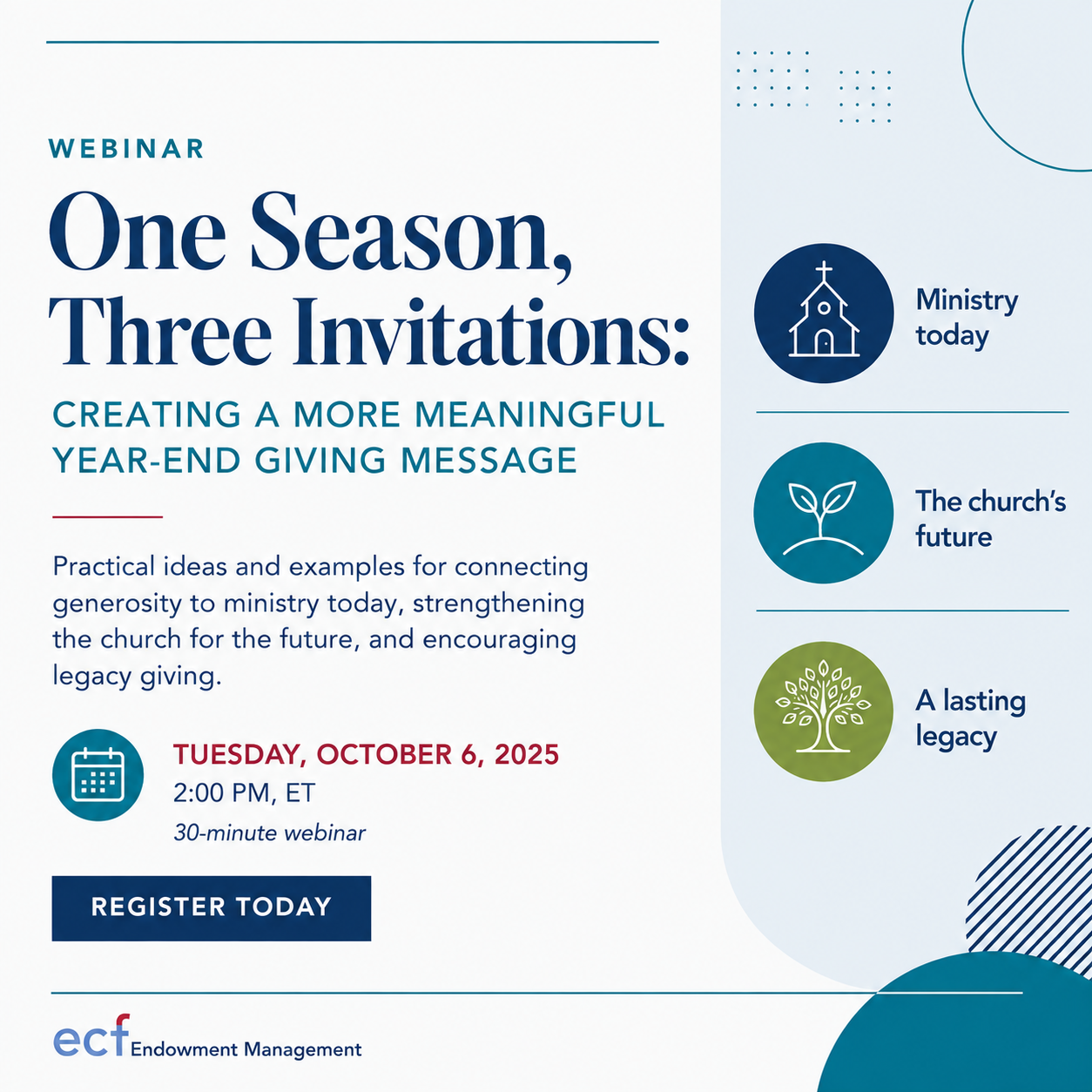 WEBINAR

One Season, Three Invitations:

CREATING A MORE MEANINGFUL YEAR-END GIVING MESSAGE

Practical ideas and examples for connecting generosity to ministry today, strengthening the church for the future, and encouraging legacy giving.

TUESDAY, OCTOBER 6, 2025
2:00 PM, ET
30-minute webinar

REGISTER TODAY

Ministry today

The church's future

A lasting legacy

ecf Endowment Management